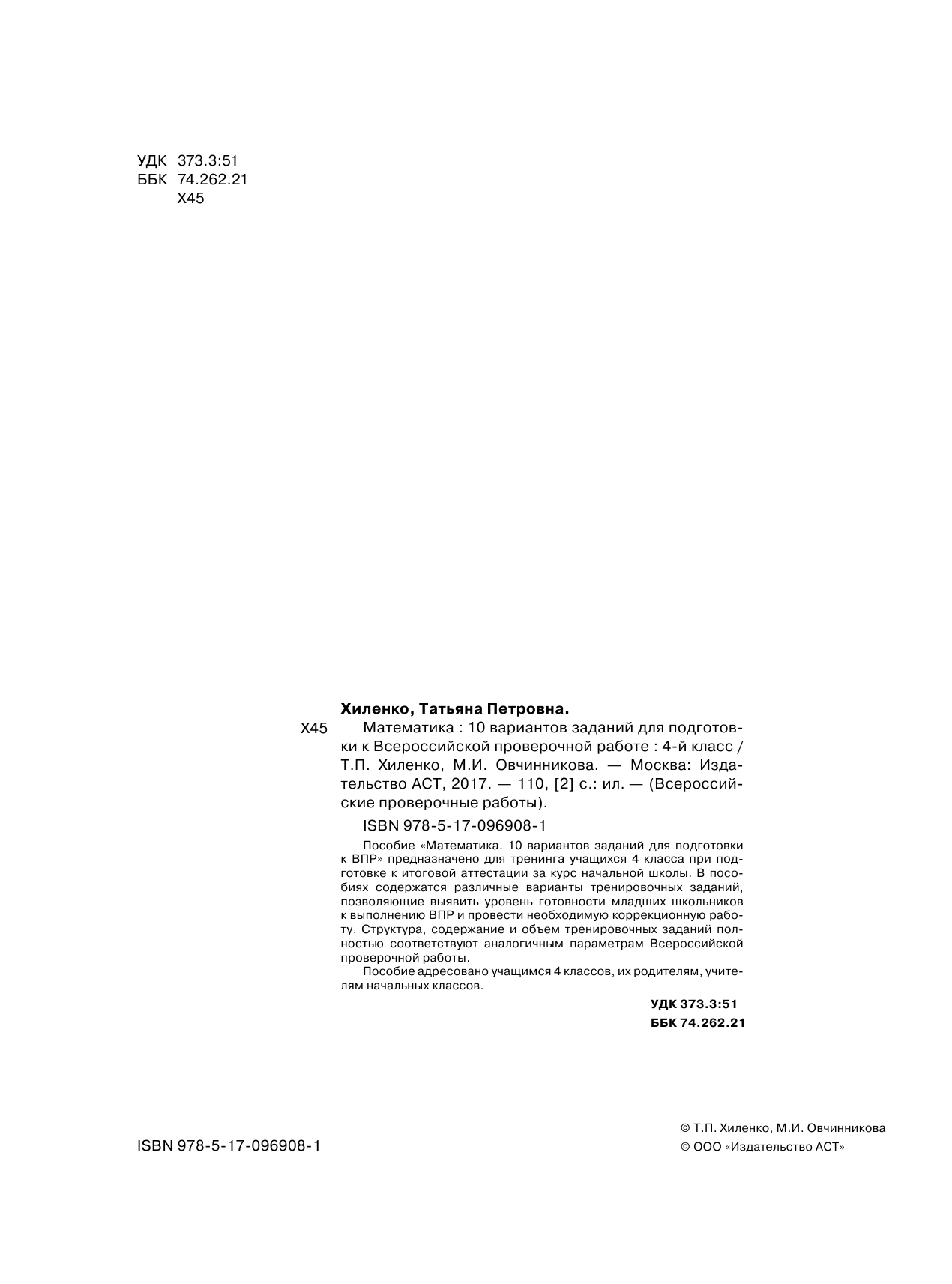 УДК 373.3:51
ББК 74.262.21
Х45

Хиленко, Татьяна Петровна.

Х45 Математика : 10 вариантов заданий для подготовки к Всероссийской проверочной работе : 4-й класс / Т.П. Хиленко, М.И. Овчинникова. — Москва: Издательство АСТ, 2017. — 110, [2] с.: ил. — (Всероссийские проверочные работы).

ISBN 978-5-17-096908-1

Пособие «Математика. 10 вариантов заданий для подготовки к ВПР» предназначено для тренинга учащихся 4 класса при подготовке к итоговой аттестации за курс начальной школы. В пособиях содержатся различные варианты тренировочных заданий, позволяющие выявить уровень готовности младших школьников к выполнению ВПР и провести необходимую коррекционную работу. Структура, содержание и объем тренировочных заданий полностью соответствуют аналогичным параметрам Всероссийской проверочной работы.

Пособие адресовано учащимся 4 классов, их родителям, учителям начальных классов.

УДК 373.3:51
ББК 74.262.21

ISBN 978-5-17-096908-1

© Т.П. Хиленко, М.И. Овчинникова
© ООО «Издательство АСТ»